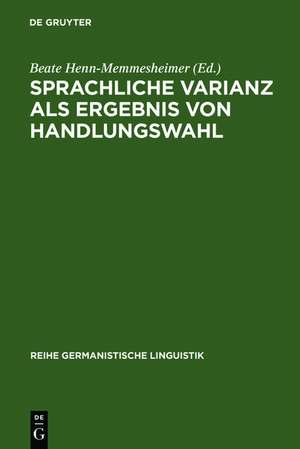 DE GRUYTER

Beate Henn-Memmesheimer (Ed.)

SPRACHLICHE VARIANZ ALS ERGEBNIS VON HANDLUNGSWAHL

REIHE GERMANISTISCHE LINGUISTIK

DE G